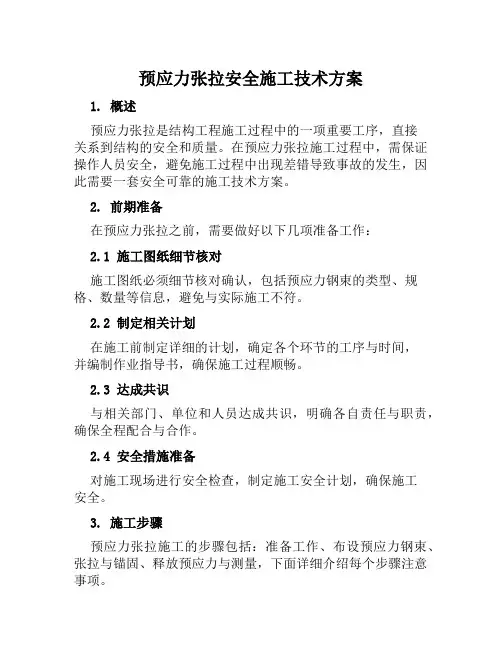 预应力张拉安全施工技术方案

1. 概述

预应力张拉是结构工程施工过程中的一项重要工序，直接关系到结构的安全和质量。在预应力张拉施工过程中，需保证操作人员安全，避免施工过程中出现差错导致事故的发生，因此需要一套安全可靠的施工技术方案。

2. 前期准备

在预应力张拉之前，需要做好以下几项准备工作：

2.1 施工图纸细节核对

施工图纸必须细节核对确认，包括预应力钢束的类型、规格、数量等信息，避免与实际施工不符。

2.2 制定相关计划

在施工前制定详细的计划，确定各个环节的工序与时间，并编制作业指导书，确保施工过程顺畅。

2.3 达成共识

与相关部门、单位和人员达成共识，明确各自责任与职责，确保全程配合与合作。

2.4 安全措施准备

对施工现场进行安全检查，制定施工安全计划，确保施工安全。

3. 施工步骤

预应力张拉施工的步骤包括：准备工作、布设预应力钢束、张拉与锚固、释放预应力与测量，下面详细介绍每个步骤注意事项。